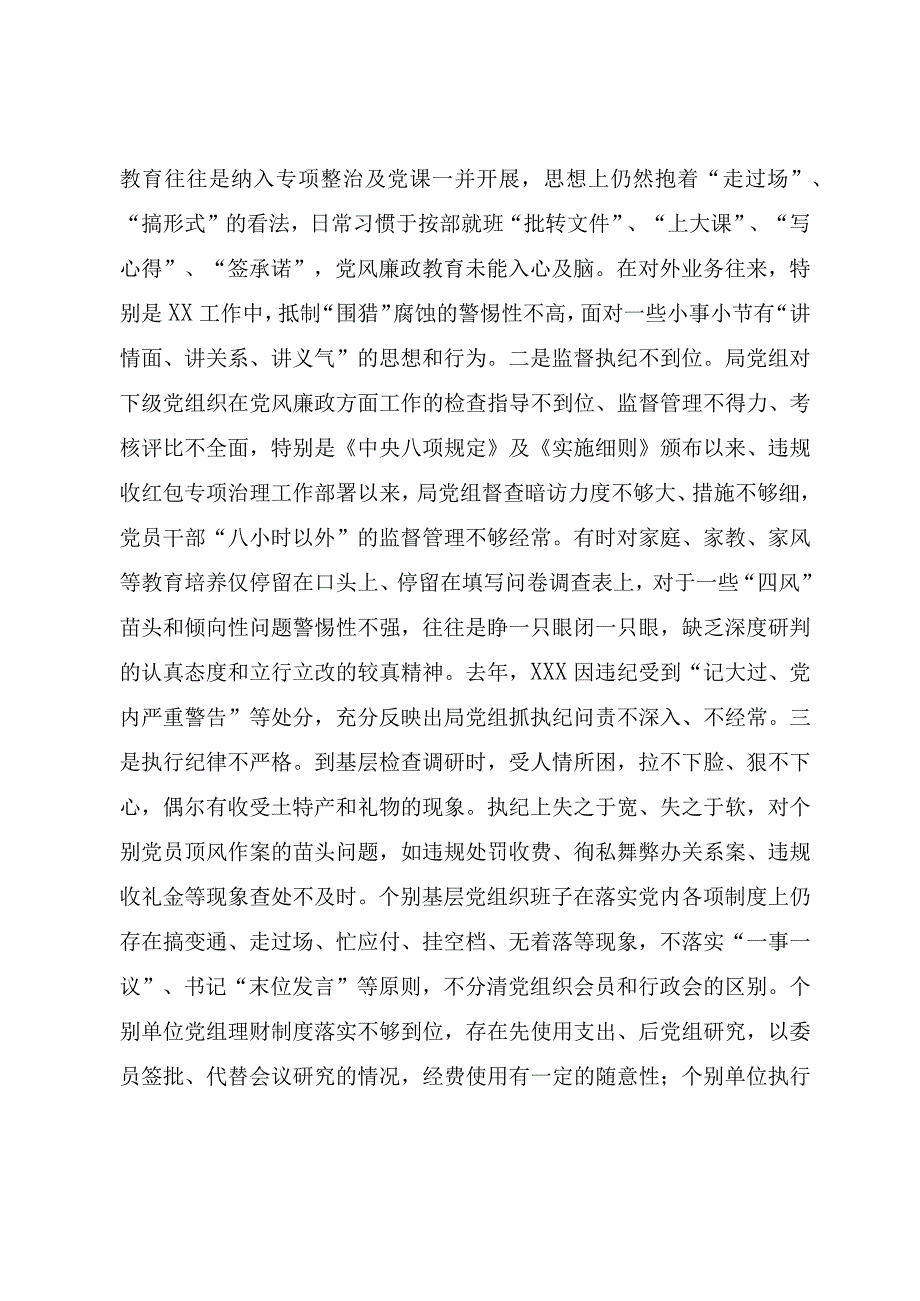 教育往往是纳入专项整治及党课一并开展，思想上仍然抱着“走过场”、“搞形式”的看法，日常习惯于按部就班“批转文件”、“上大课”、“写心得”、“签承诺”，党风廉政教育未能入心及脑。在对外业务往来，特别是XX工作中，抵制“围猎”腐蚀的警惕性不高，面对一些小事小节有“讲情面、讲关系、讲义气”的思想和行为。二是监督执纪不到位。局党组对下级党组织在党风廉政方面工作的检查指导不到位、监督管理不得力、考核评比不全面，特别是《中央八项规定》及《实施细则》颁布以来、违规收红包专项治理工作部署以来，局党组督查暗访力度不够大、措施不够细，党员干部“八小时以外”的监督管理不够经常。有时对家庭、家教、家风等教育培养仅停留在口头上、停留在填写问卷调查表上，对于一些“四风”苗头和倾向性问题警惕性不强，往往是睁一只眼闭一只眼，缺乏深度研判的认真态度和立行立改的较真精神。去年，XXX因违纪受到“记大过、党内严重警告”等处分，充分反映出局党组抓执纪问责不深入、不经常。三是执行纪律不严格。到基层检查调研时，受人情所困，拉不下脸、狠不下心，偶尔有收受土特产和礼物的现象。执纪上失之于宽、失之于软，对个别党员顶风作案的苗头问题，如违规处罚收费、徇私舞弊办关系案、违规收礼金等现象查处不及时。个别基层党组织班子在落实党内各项制度上仍存在搞变通、走过场、忙应付、挂空档、无着落等现象，不落实“一事一议”、书记“末位发言”等原则，不分清党组织会员和行政会的区别。个别单位党组理财制度落实不够到位，存在先使用支出、后党组研究，以委员签批、代替会议研究的情况，经费使用有一定的随意性；个别单位执行